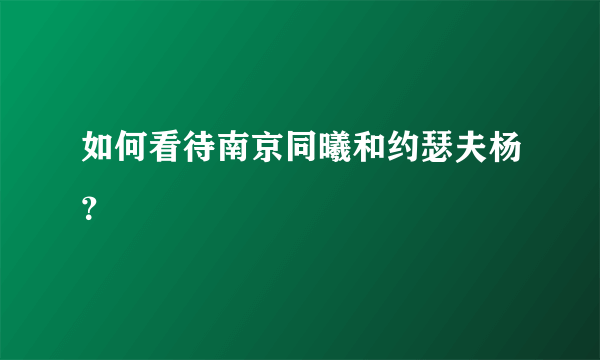 如何看待南京同曦和约瑟夫杨？